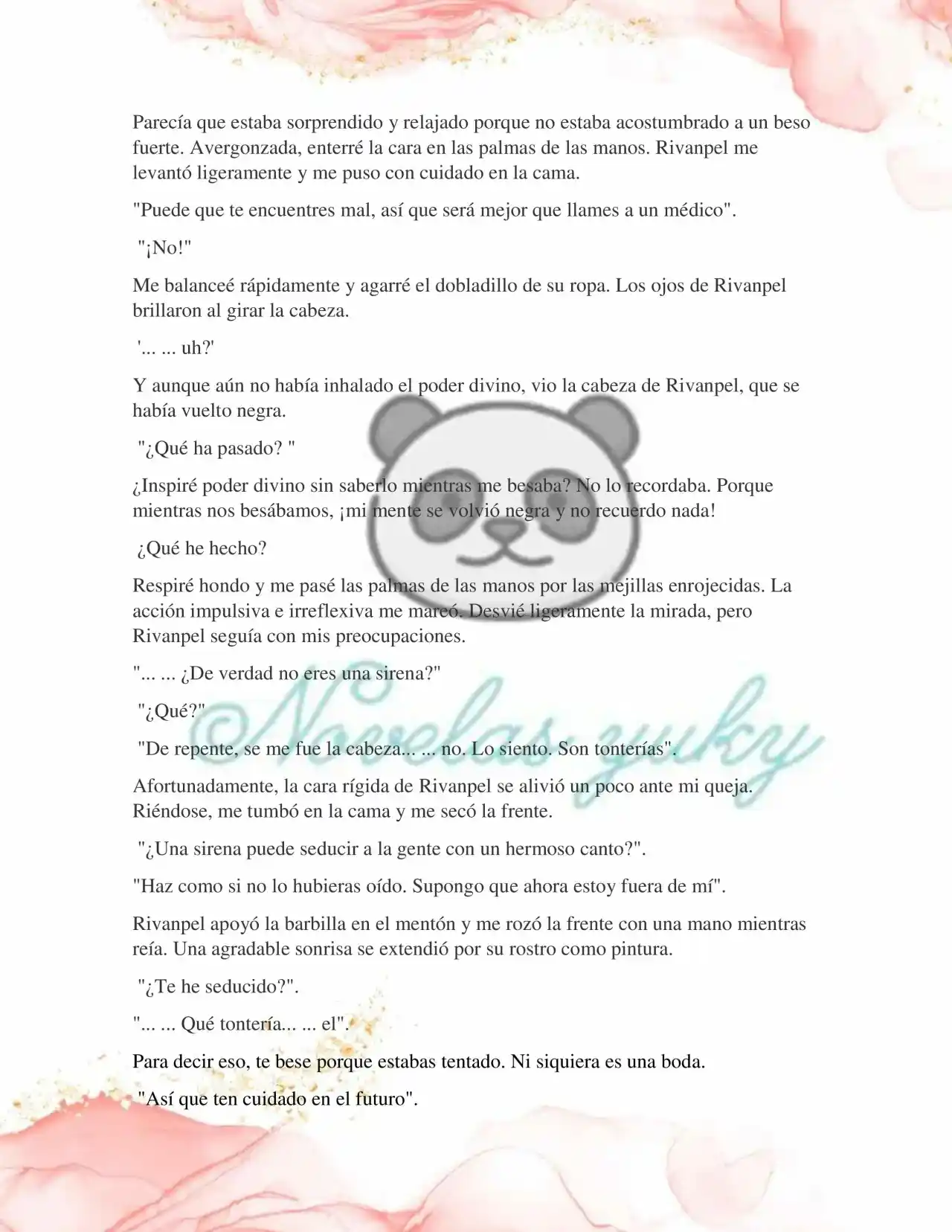 Parecía que estaba sorprendido y relajado porque no estaba acostumbrado a un beso fuerte. Avergonzada, enterré la cara en las palmas de las manos. Rivanpel me levantó ligeramente y me puso con cuidado en la cama.

"Puede que te encuentres mal, así que será mejor que llames a un médico".

"¡No!"

Me balanceé rápidamente y agarré el dobladillo de su ropa. Los ojos de Rivanpel brillaron al girar la cabeza.

'... ... uh?'

Y aunque aún no había inhalado el poder divino, vio la cabeza de Rivanpel, que se había vuelto negra.

"¿Qué ha pasado? "

¿Inspiré poder divino sin saberlo mientras me besaba? No lo recordaba. Porque mientras nos besábamos, ¡mi mente se volvió negra y no recuerdo nada!

¿Qué he hecho?

Respiré hondo y me pasé las palmas de las manos por las mejillas enrojecidas. La acción impulsiva e irreflexiva me mareó. Desvié ligeramente la mirada, pero Rivanpel seguía con mis preocupaciones.

"... ... ¿De verdad no eres una sirena?"

"¿Qué?"

"De repente, se me fue la cabeza... ... no. Lo siento. Son tonterías".

Afortunadamente, la cara rígida de Rivanpel se alivió un poco ante mi queja. Riéndose, me tumbó en la cama y me secó la frente.

"¿Una sirena puede seducir a la gente con un hermoso canto?".

"Haz como si no lo hubieras oído. Supongo que ahora estoy fuera de mí".

Rivanpel apoyó la barbilla en el mentón y me rozó la frente con una mano mientras reía. Una agradable sonrisa se extendió por su rostro como pintura.

"¿Te he seducido?".

"... ... Qué tontería... ... el".

Para decir eso, te bese porque estabas tentado. Ni siquiera es una boda.

"Así que ten cuidado en el futuro".

©Novelas yuky